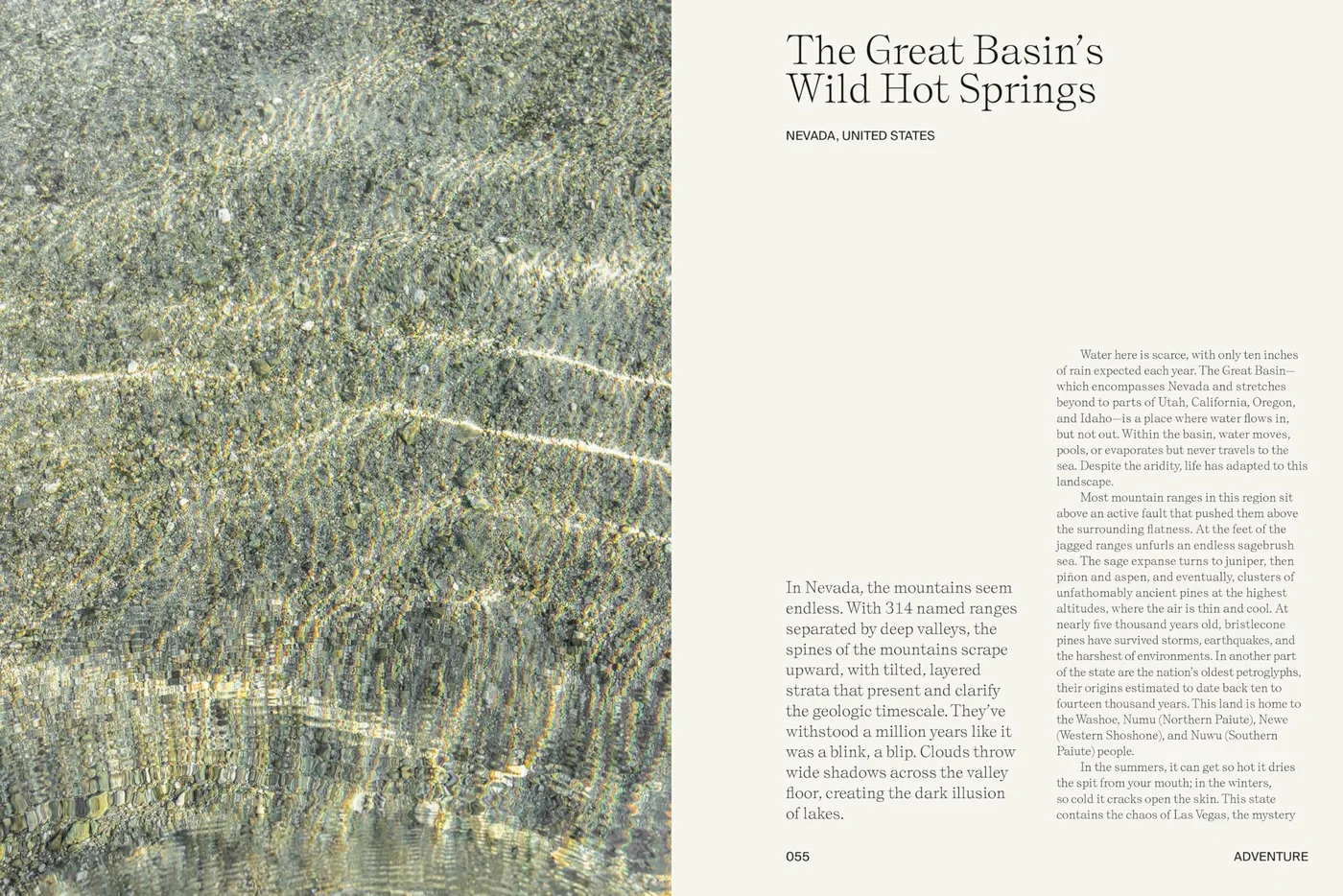 The Great Basin's Wild Hot Springs

NEVADA, UNITED STATES

In Nevada, the mountains seem endless. With 314 named ranges separated by deep valleys, the spines of the mountains scrape upward, with tilted, layered strata that present and clarify the geologic timescale. They've withstood a million years like it was a blink, a blip. Clouds throw wide shadows across the valley floor, creating the dark illusion of lakes.

Water here is scarce, with only ten inches of rain expected each year. The Great Basin—which encompasses Nevada and stretches beyond to parts of Utah, California, Oregon, and Idaho—is a place where water flows in, but not out. Within the basin, water moves, pools, or evaporates but never travels to the sea. Despite the aridity, life has adapted to this landscape.

Most mountain ranges in this region sit above an active fault that pushed them above the surrounding flatness. At the feet of the jagged ranges unfurls an endless sagebrush sea. The sage expanse turns to juniper, then piñon and aspen, and eventually, clusters of unfathomably ancient pines at the highest altitudes, where the air is thin and cool. At nearly five thousand years old, bristlecone pines have survived storms, earthquakes, and the harshest of environments. In another part of the state are the nation's oldest petroglyphs, their origins estimated to date back ten to fourteen thousand years. This land is home to the Washoe, Numu (Northern Paiute), Newe (Western Shoshone), and Nuwu (Southern Paiute) people.

In the summers, it can get so hot it dries the spit from your mouth; in the winters, so cold it cracks open the skin. This state contains the chaos of Las Vegas, the mystery

055

ADVENTURE